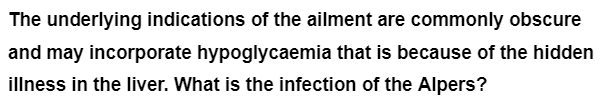 The underlying indications of the ailment are commonly obscure and may incorporate hypoglycaemia that is because of the hidden illness in the liver. What is the infection of the Alpers?